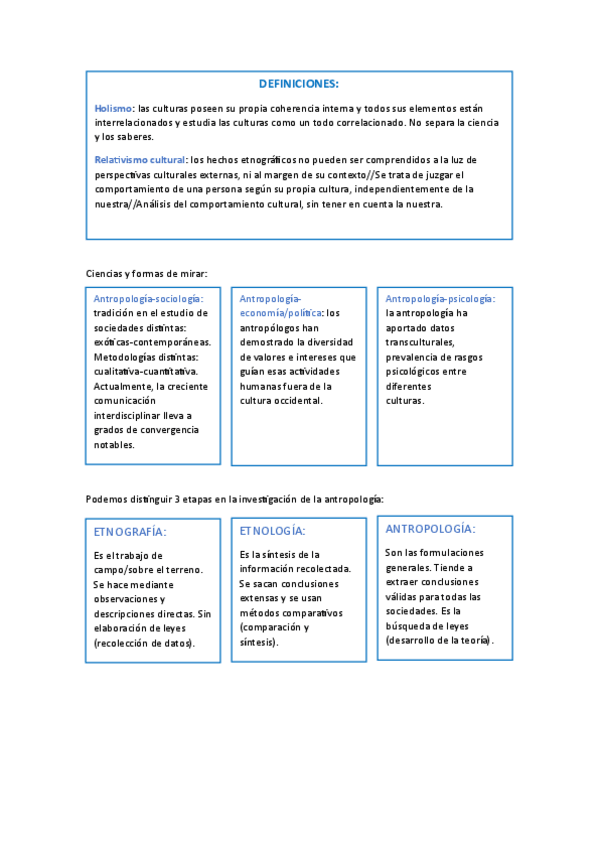 DEFINICIONES:

Holismo: las culturas poseen su propia coherencia interna y todos sus elementos están interrelacionados y estudia las culturas como un todo correlacionado. No separa la ciencia y los saberes.

Relativismo cultural: los hechos etnográficos no pueden ser comprendidos a la luz de perspectivas culturales externas, ni al margen de su contexto//Se trata de juzgar el comportamiento de una persona según su propia cultura, independientemente de la nuestra//Análisis del comportamiento cultural, sin tener en cuenta la nuestra.

Ciencias y formas de mirar:

Antropología-sociología: tradición en el estudio de sociedades distintas: exóticas-contemporáneas. Metodologías distintas: cualitativa-cuantitativa. Actualmente, la creciente comunicación interdisciplinar lleva a grados de convergencia notables.

Antropología-economía/política: los antropólogos han demostrado la diversidad de valores e intereses que guían esas actividades humanas fuera de la cultura occidental.

Antropología-psicología: la antropología ha aportado datos transculturales, prevalencia de rasgos psicológicos entre diferentes culturas.

Podemos distinguir 3 etapas en la investigación de la antropología:

ETNOGRAFÍA:

Es el trabajo de campo/sobre el terreno. Se hace mediante observaciones y descripciones directas. Sin elaboración de leyes (recolección de datos).

ETNOLOGÍA:

Es la síntesis de la información recolectada. Se sacan conclusiones extensas y se usan métodos comparativos (comparación y síntesis).

ANTROPOLOGÍA:

Son las formulaciones generales. Tiende a extraer conclusiones válidas para todas las sociedades. Es la búsqueda de leyes (desarrollo de la teoría).